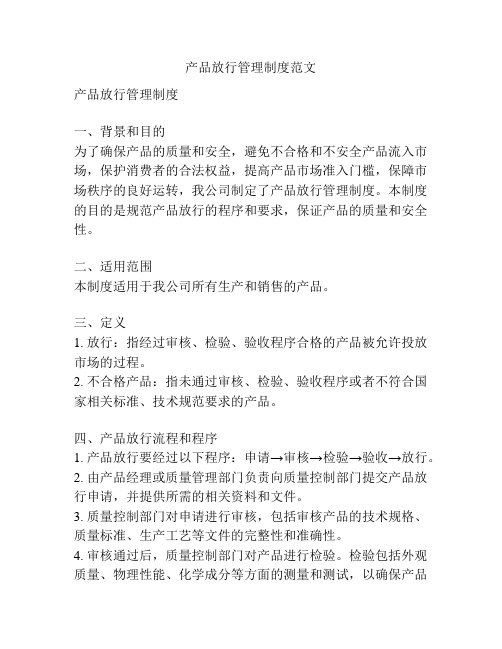 产品放行管理制度范文

产品放行管理制度

一、背景和目的
为了确保产品的质量和安全，避免不合格和不安全产品流入市场，保护消费者的合法权益，提高产品市场准入门槛，保障市场秩序的良好运转，我公司制定了产品放行管理制度。本制度的目的是规范产品放行的程序和要求，保证产品的质量和安全性。

二、适用范围
本制度适用于我公司所有生产和销售的产品。

三、定义
1. 放行：指经过审核、检验、验收程序合格的产品被允许投放市场的过程。
2. 不合格产品：指未通过审核、检验、验收程序或者不符合国家相关标准、技术规范要求的产品。

四、产品放行流程和程序
1. 产品放行要经过以下程序：申请→审核→检验→验收→放行。
2. 由产品经理或质量管理部门负责向质量控制部门提交产品放行申请，并提供所需的相关资料和文件。
3. 质量控制部门对申请进行审核，包括审核产品的技术规格、质量标准、生产工艺等文件的完整性和准确性。
4. 审核通过后，质量控制部门对产品进行检验。检验包括外观质量、物理性能、化学成分等方面的测量和测试，以确保产品